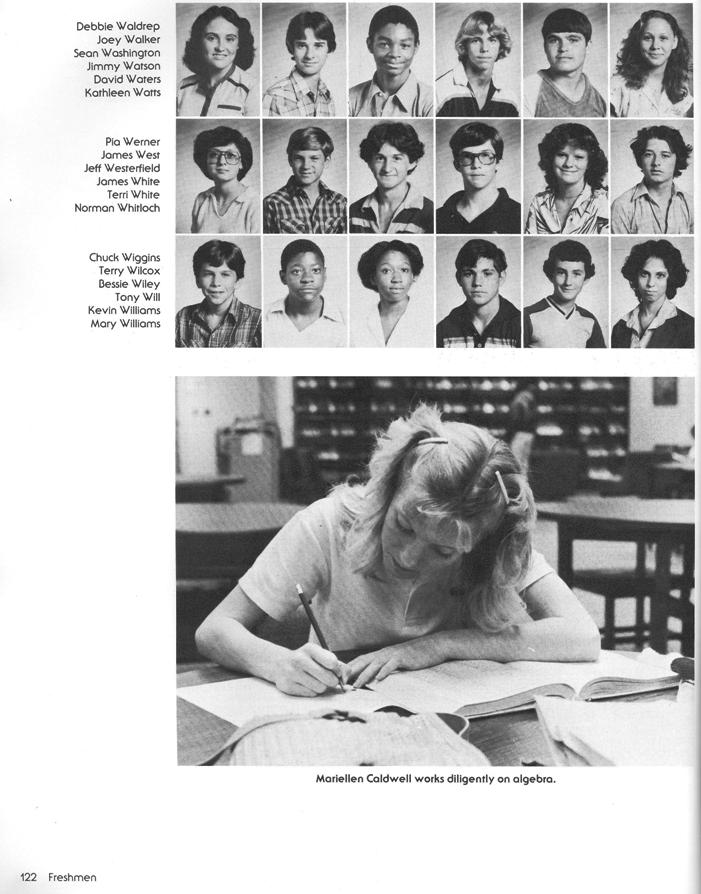 Debbie Waldrep
Joey Walker
Sean Washington
Jimmy Watson
David Waters
Kathleen Watts

Pia Werner
James West
Jeff Westerfield
James White
Terri White
Norman Whitloch

Chuck Wiggins
Terry Wilcox
Bessie Wiley
Tony Will
Kevin Williams
Mary Williams

Mariellen Caldwell works diligently on algebra.

122 Freshmen